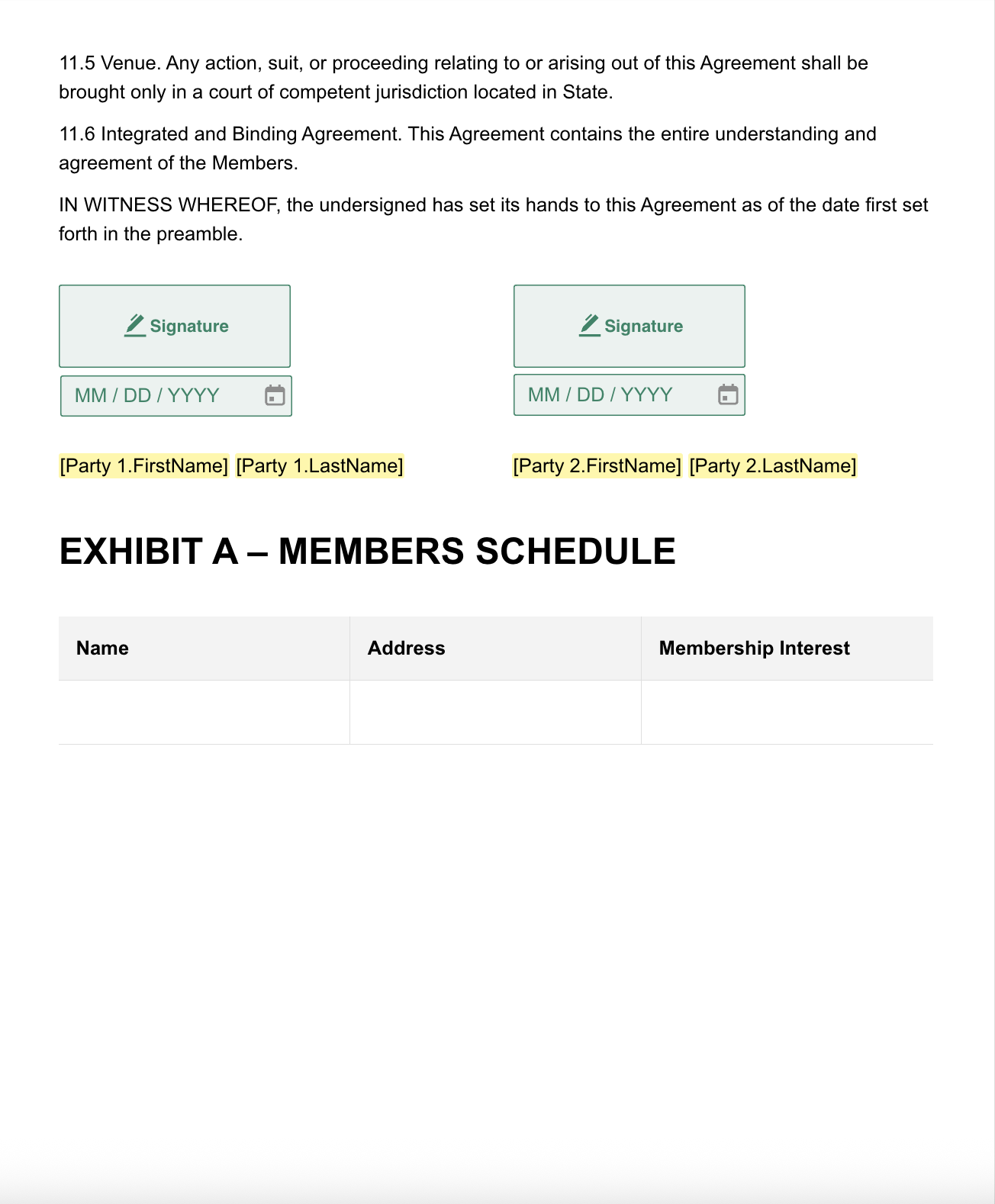 11.5 Venue. Any action, suit, or proceeding relating to or arising out of this Agreement shall be brought only in a court of competent jurisdiction located in State.

11.6 Integrated and Binding Agreement. This Agreement contains the entire understanding and agreement of the Members.

IN WITNESS WHEREOF, the undersigned has set its hands to this Agreement as of the date first set forth in the preamble.

Signature

MM / DD / YYYY

[Party 1.FirstName] [Party 1.LastName]

Signature

MM / DD / YYYY

[Party 2.FirstName] [Party 2.LastName]

EXHIBIT A – MEMBERS SCHEDULE

| Name | Address | Membership Interest |
|---|---|---|
| | | |